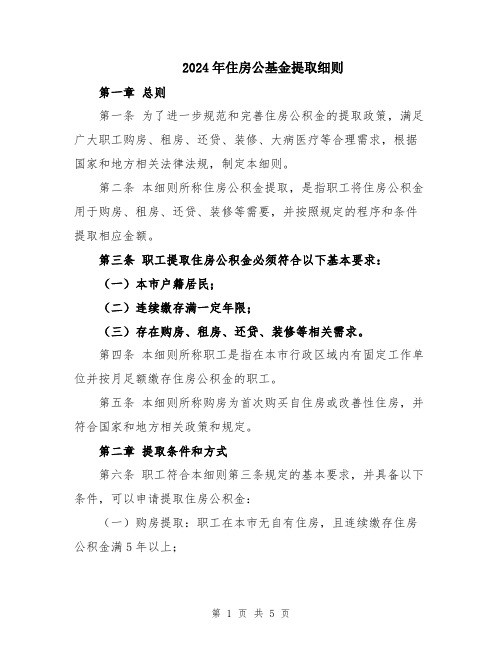 2024年住房公基金提取细则

第一章 总则

第一条 为了进一步规范和完善住房公积金的提取政策，满足广大职工购房、租房、还贷、装修、大病医疗等合理需求，根据国家和地方相关法律法规，制定本细则。

第二条 本细则所称住房公积金提取，是指职工将住房公积金用于购房、租房、还贷、装修等需要，并按照规定的程序和条件提取相应金额。

第三条 职工提取住房公积金必须符合以下基本要求：

（一）本市户籍居民；

（二）连续缴存满一定年限；

（三）存在购房、租房、还贷、装修等相关需求。

第四条 本细则所称职工是指在本市行政区域内有固定工作单位并按月足额缴存住房公积金的职工。

第五条 本细则所称购房为首次购买自住房或改善性住房，并符合国家和地方相关政策和规定。

第二章 提取条件和方式

第六条 职工符合本细则第三条规定的基本要求，并具备以下条件，可以申请提取住房公积金：

（一）购房提取：职工在本市无自有住房，且连续缴存住房公积金满5年以上；

第 1 页 共 5 页